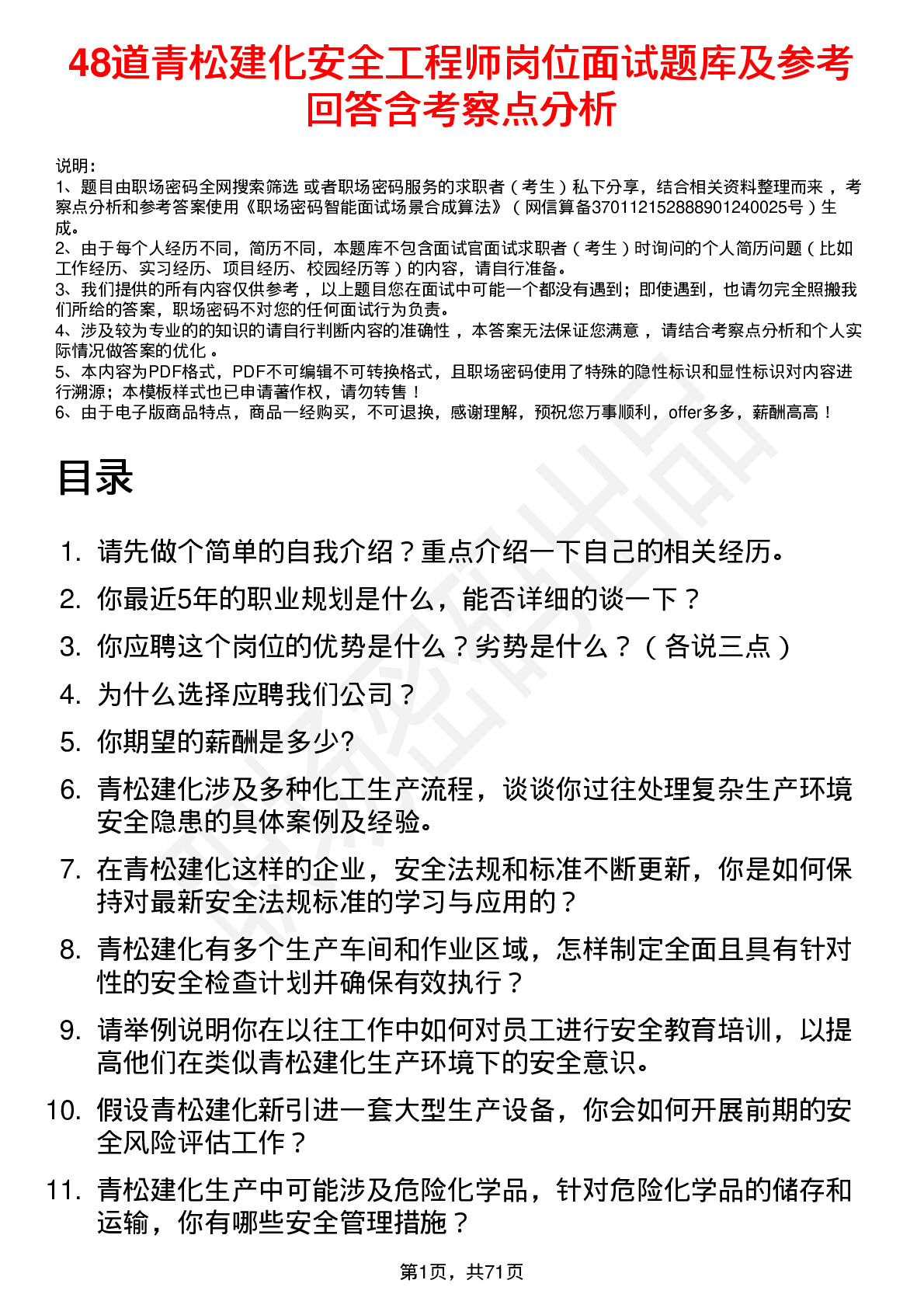 48道青松建化安全工程师岗位面试题库及参考回答含考察点分析

说明：
1、题目由职场密码全网搜索筛选 或者职场密码服务的求职者（考生）私下分享，结合相关资料整理而来，考察点分析和参考答案使用《职场密码智能面试场景合成算法》（网信算备370112152888901240025号）生成。
2、由于每个人经历不同，简历不同，本题库不包含面试官面试求职者（考生）时询问的个人简历问题（比如工作经历、实习经历、项目经历、校园经历等）的内容，请自行准备。
3、我们提供的所有内容仅供参考，以上题目您在面试中可能一个都没有遇到；即使遇到，也请勿完全照搬我们所给的答案，职场密码不对您的任何面试行为负责。
4、涉及较为专业的的知识的请自行判断内容的准确性，本答案无法保证您满意，请结合考察点分析和个人实际情况做答案的优化。
5、本内容为PDF格式，PDF不可编辑不可转换格式，且职场密码使用了特殊的隐性标识和显性标识对内容进行溯源；本模板样式也已申请著作权，请勿转售！
6、由于电子版商品特点，商品一经购买，不可退换，感谢理解，预祝您万事顺利，offer多多，薪酬高高！

目录

1. 请先做个简单的自我介绍？重点介绍一下自己的相关经历。
2. 你最近5年的职业规划是什么，能否详细的谈一下？
3. 你应聘这个岗位的优势是什么？劣势是什么？（各说三点）
4. 为什么选择应聘我们公司？
5. 你期望的薪酬是多少?
6. 青松建化涉及多种化工生产流程，谈谈你过往处理复杂生产环境安全隐患的具体案例及经验。
7. 在青松建化这样的企业，安全法规和标准不断更新，你是如何保持对最新安全法规标准的学习与应用的？
8. 青松建化有多个生产车间和作业区域，怎样制定全面且具有针对性的安全检查计划并确保有效执行？
9. 请举例说明你在以往工作中如何对员工进行安全教育培训，以提高他们在类似青松建化生产环境下的安全意识。
10. 假设青松建化新引进一套大型生产设备，你会如何开展前期的安全风险评估工作？
11. 青松建化生产中可能涉及危险化学品，针对危险化学品的储存和运输，你有哪些安全管理措施？

第1页，共71页